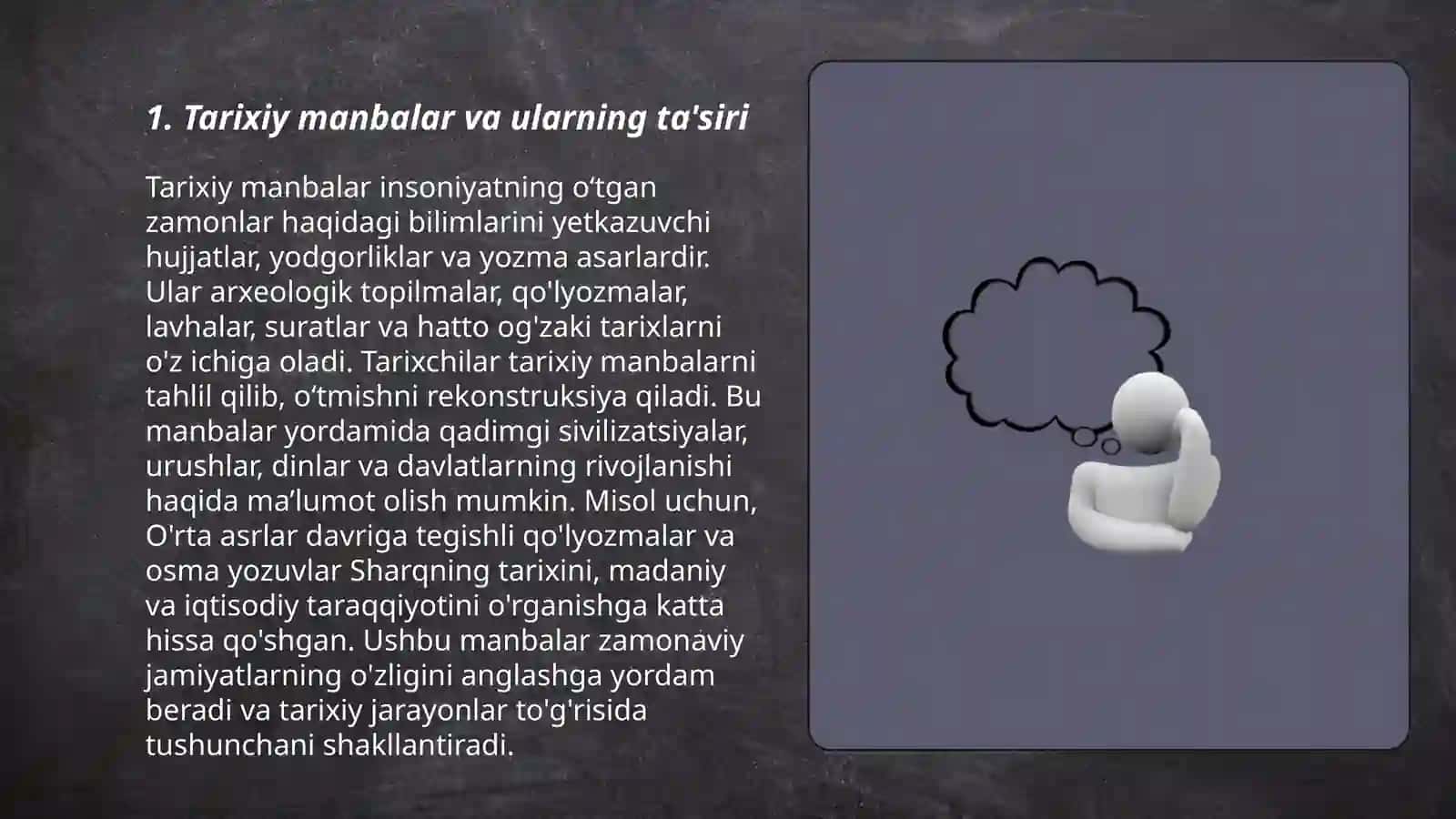 1. Tarixiy manbalar va ularning ta'siri

Tarixiy manbalar insoniyatning o‘tgan zamonlar haqidagi bilimlarini yetkazuvchi hujjatlar, yodgorliklar va yozma asarlardir. Ular arxeologik topilmalar, qo'lyozmalar, lavhalar, suratlar va hatto og'zaki tarixlarni o'z ichiga oladi. Tarixchilar tarixiy manbalarni tahlil qilib, o‘tmishni rekonstruksiya qiladi. Bu manbalar yordamida qadimgi sivilizatsiyalar, urushlar, dinlar va davlatlarning rivojlanishi haqida ma’lumot olish mumkin. Misol uchun, O'rta asrlar davriga tegishli qo'lyozmalar va osma yozuvlar Sharqning tarixini, madaniy va iqtisodiy taraqqiyotini o'rganishga katta hissa qo'shgan. Ushbu manbalar zamonaviy jamiyatlarning o'zligini anglashga yordam beradi va tarixiy jarayonlar to'g'risida tushunchani shakllantiradi.